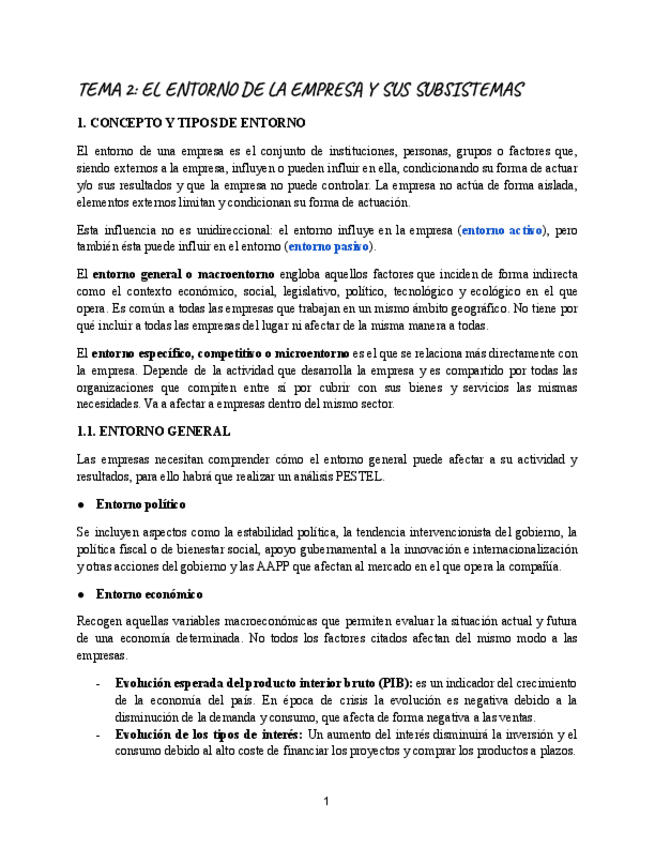 TEMA 2: EL ENTORNO DE LA EMPRESA Y SUS SUBSISTEMAS

1. CONCEPTO Y TIPOS DE ENTORNO

El entorno de una empresa es el conjunto de instituciones, personas, grupos o factores que, siendo externos a la empresa, influyen o pueden influir en ella, condicionando su forma de actuar y/o sus resultados y que la empresa no puede controlar. La empresa no actúa de forma aislada, elementos externos limitan y condicionan su forma de actuación.

Esta influencia no es unidireccional: el entorno influye en la empresa (entorno activo), pero también ésta puede influir en el entorno (entorno pasivo).

El entorno general o macroentorno engloba aquellos factores que inciden de forma indirecta como el contexto económico, social, legislativo, político, tecnológico y ecológico en el que opera. Es común a todas las empresas que trabajan en un mismo ámbito geográfico. No tiene por qué incluir a todas las empresas del lugar ni afectar de la misma manera a todas.

El entorno específico, competitivo o microentorno es el que se relaciona más directamente con la empresa. Depende de la actividad que desarrolla la empresa y es compartido por todas las organizaciones que compiten entre sí por cubrir con sus bienes y servicios las mismas necesidades. Va a afectar a empresas dentro del mismo sector.

1.1. ENTORNO GENERAL

Las empresas necesitan comprender cómo el entorno general puede afectar a su actividad y resultados, para ello habrá que realizar un análisis PESTEL.

● Entorno político

Se incluyen aspectos como la estabilidad política, la tendencia intervencionista del gobierno, la política fiscal o de bienestar social, apoyo gubernamental a la innovación e internacionalización y otras acciones del gobierno y las AAPP que afectan al mercado en el que opera la compañía.

● Entorno económico

Recogen aquellas variables macroeconómicas que permiten evaluar la situación actual y futura de una economía determinada. No todos los factores citados afectan del mismo modo a las empresas.

- Evolución esperada del producto interior bruto (PIB): es un indicador del crecimiento de la economía del país. En época de crisis la evolución es negativa debido a la disminución de la demanda y consumo, que afecta de forma negativa a las ventas.
- Evolución de los tipos de interés: Un aumento del interés disminuirá la inversión y el consumo debido al alto coste de financiar los proyectos y comprar los productos a plazos.

1